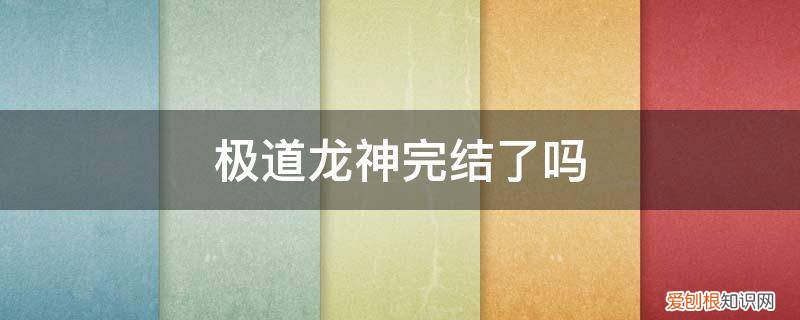 极道龙神完结了吗

爱创根知识网